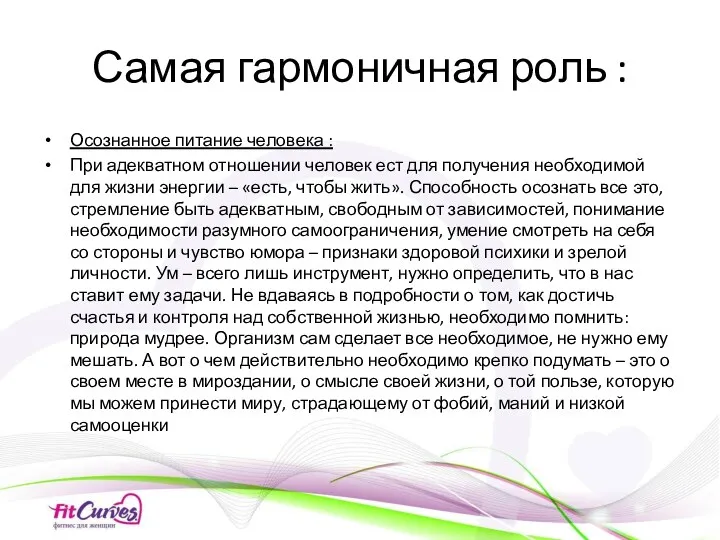 Самая гармоничная роль :

• Осознанное питание человека :

• При адекватном отношении человек ест для получения необходимой для жизни энергии – «есть, чтобы жить». Способность осознать все это, стремление быть адекватным, свободным от зависимостей, понимание необходимости разумного самоограничения, умение смотреть на себя со стороны и чувство юмора – признаки здоровой психики и зрелой личности. Ум – всего лишь инструмент, нужно определить, что в нас ставит ему задачи. Не вдаваясь в подробности о том, как достичь счастья и контроля над собственной жизнью, необходимо помнить: природа мудрее. Организм сам сделает все необходимое, не нужно ему мешать. А вот о чем действительно необходимо крепко подумать – это о своем месте в мироздании, о смысле своей жизни, о той пользе, которую мы можем принести миру, страдающему от фобий, маний и низкой самооценки

FitCurves
фитнес для женщин